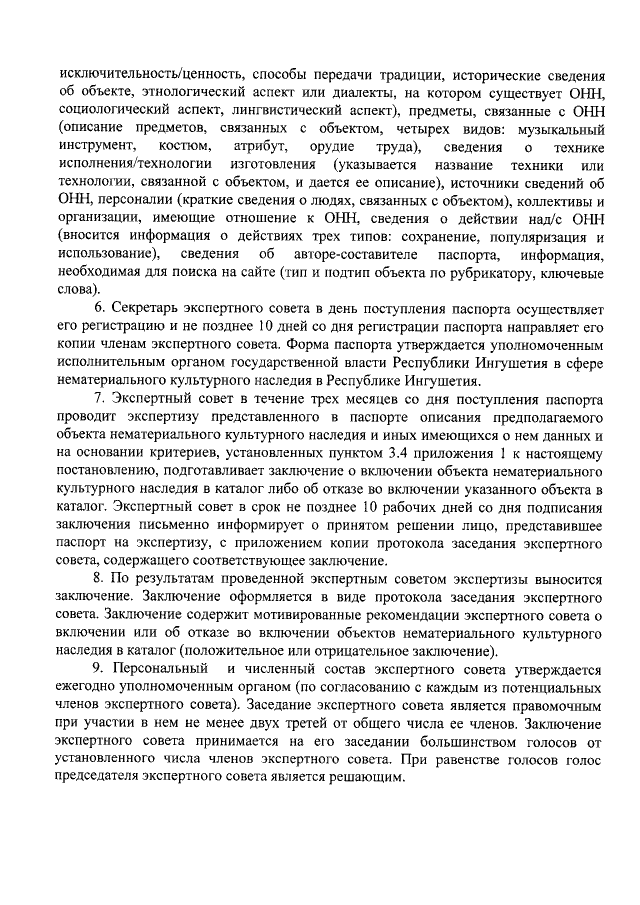 исключительность/ценность, способы передачи традиции, исторические сведения об объекте, этнологический аспект или диалекты, на котором существует ОНН, социологический аспект, лингвистический аспект), предметы, связанные с ОНН (описание предметов, связанных с объектом, четырех видов: музыкальный инструмент, костюм, атрибут, орудие труда), сведения о технике исполнения/технологии изготовления (указывается название техники или технологии, связанной с объектом, и дается ее описание), источники сведений об ОНН, персоналии (краткие сведения о людях, связанных с объектом), коллективы и организации, имеющие отношение к ОНН, сведения о действии над/с ОНН (вносится информация о действиях трех типов: сохранение, популяризация и использование), сведения об авторе-составителе паспорта, информация, необходимая для поиска на сайте (тип и подтип объекта по рубрикатору, ключевые слова).

6. Секретарь экспертного совета в день поступления паспорта осуществляет его регистрацию и не позднее 10 дней со дня регистрации паспорта направляет его копии членам экспертного совета. Форма паспорта утверждается уполномоченным исполнительным органом государственной власти Республики Ингушетия в сфере нематериального культурного наследия в Республике Ингушетия.

7. Экспертный совет в течение трех месяцев со дня поступления паспорта проводит экспертизу представленного в паспорте описания предполагаемого объекта нематериального культурного наследия и иных имеющихся о нем данных и на основании критериев, установленных пунктом 3.4 приложения 1 к настоящему постановлению, подготавливает заключение о включении объекта нематериального культурного наследия в каталог либо об отказе во включении указанного объекта в каталог. Экспертный совет в срок не позднее 10 рабочих дней со дня подписания заключения письменно информирует о принятом решении лицо, представившее паспорт на экспертизу, с приложением копии протокола заседания экспертного совета, содержащего соответствующее заключение.

8. По результатам проведенной экспертным советом экспертизы выносится заключение. Заключение оформляется в виде протокола заседания экспертного совета. Заключение содержит мотивированные рекомендации экспертного совета о включении или об отказе во включении объектов нематериального культурного наследия в каталог (положительное или отрицательное заключение).

9. Персональный и численный состав экспертного совета утверждается ежегодно уполномоченным органом (по согласованию с каждым из потенциальных членов экспертного совета). Заседание экспертного совета является правомочным при участии в нем не менее двух третей от общего числа ее членов. Заключение экспертного совета принимается на его заседании большинством голосов от установленного числа членов экспертного совета. При равенстве голосов голос председателя экспертного совета является решающим.